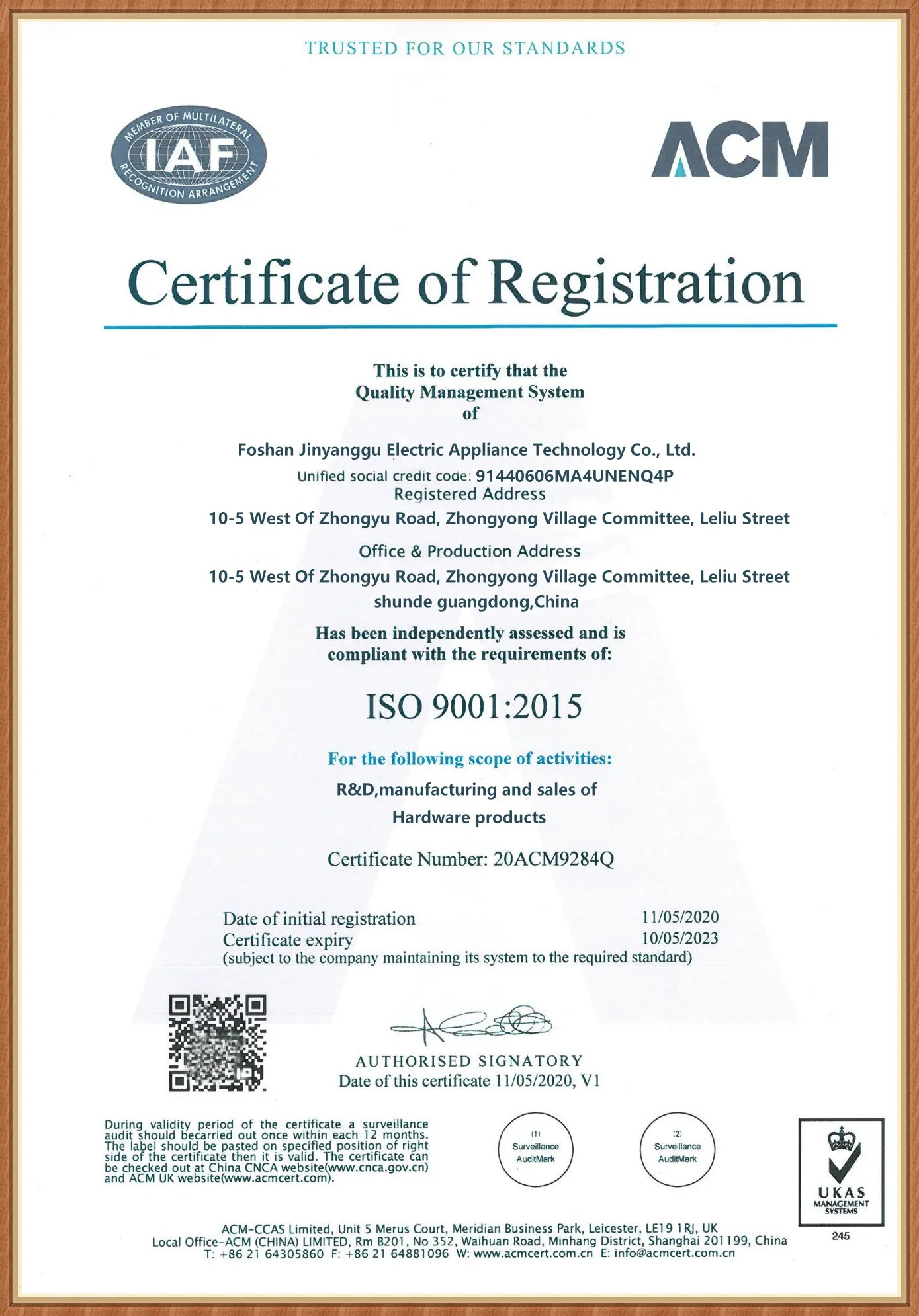 TRUSTED FOR OUR STANDARDS

MEMBER OF MULTILATERAL IAF RECOGNITION ARRANGEMENT

ACM

Certificate of Registration

This is to certify that the Quality Management System of

Foshan Jinyanggu Electric Appliance Technology Co., Ltd.

Unified social credit code: 91440606MA4UNENQ4P
Registered Address
10-5 West Of Zhongyu Road, Zhongyong Village Committee, Leliu Street

Office & Production Address
10-5 West Of Zhongyu Road, Zhongyong Village Committee, Leliu Street
shunde guangdong,China

Has been independently assessed and is compliant with the requirements of:

ISO 9001:2015

For the following scope of activities:

R&D,manufacturing and sales of Hardware products

Certificate Number: 20ACM9284Q

Date of initial registration 11/05/2020
Certificate expiry 10/05/2023
(subject to the company maintaining its system to the required standard)

AUTHORISED SIGNATORY
Date of this certificate 11/05/2020, V1

During validity period of the certificate a surveillance audit should becarried out once within each 12 months. The label should be pasted on specified position of right side of the certificate then it is valid. The certificate can be checked out at China CNCA website(www.cnca.gov.cn) and ACM UK website(www.acmcert.com).

(1) Surveillance AuditMark

(2) Surveillance AuditMark

UKAS MANAGEMENT SYSTEMS
245

ACM-CCAS Limited, Unit 5 Merus Court, Meridian Business Park, Leicester, LE19 1RJ, UK
Local Office-ACM (CHINA) LIMITED, Rm B201, No 352, Waihuan Road, Minhang District, Shanghai 201199, China
T: +86 21 64305860 F: +86 21 64881096 W: www.acmcert.com.cn E: info@acmcert.com.cn